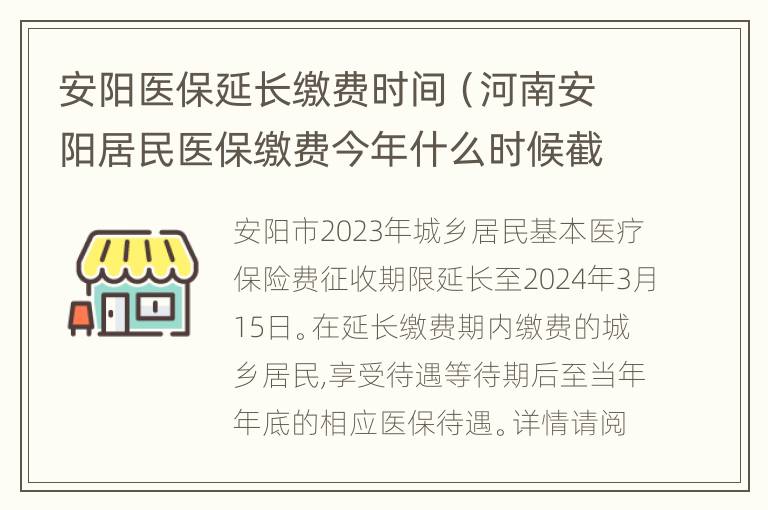 安阳医保延长缴费时间（河南安阳居民医保缴费今年什么时候截

安阳市2023年城乡居民基本医疗保险费征收期限延长至2024年3月15日。在延长缴费期内缴费的城乡居民,享受待遇等待期后至当年年底的相应医保待遇。详情请阅